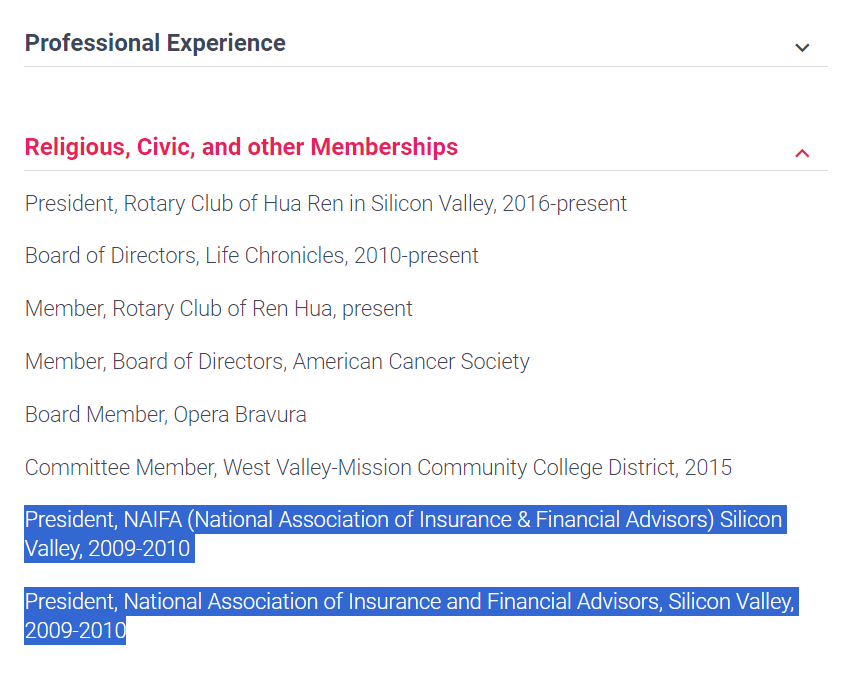 Professional Experience

Religious, Civic, and other Memberships

President, Rotary Club of Hua Ren in Silicon Valley, 2016-present

Board of Directors, Life Chronicles, 2010-present

Member, Rotary Club of Ren Hua, present

Member, Board of Directors, American Cancer Society

Board Member, Opera Bravura

Committee Member, West Valley-Mission Community College District, 2015

President, NAIFA (National Association of Insurance & Financial Advisors) Silicon Valley, 2009-2010

President, National Association of Insurance and Financial Advisors, Silicon Valley, 2009-2010